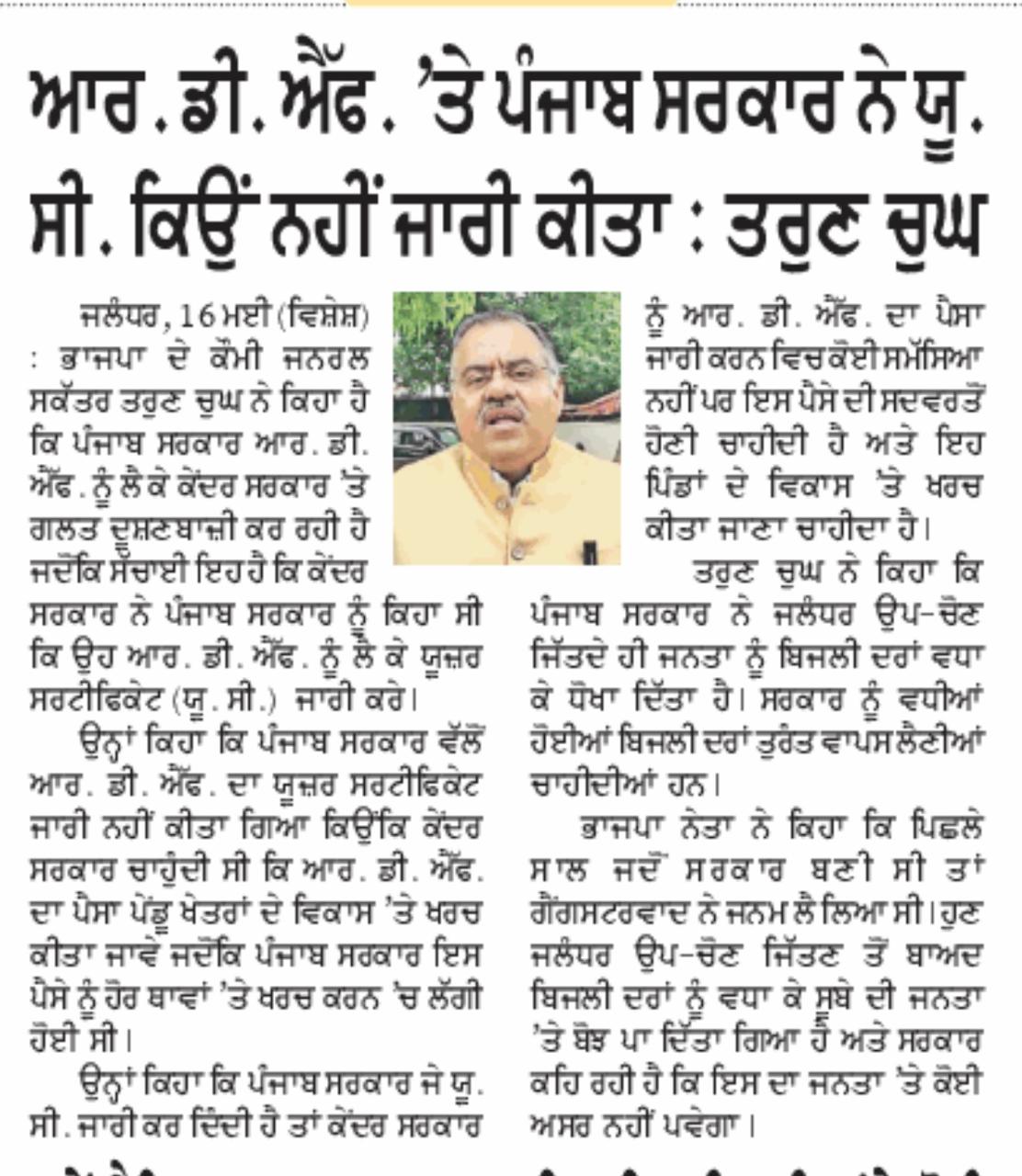 ਆਰ. ਡੀ. ਐੱਫ. 'ਤੇ ਪੰਜਾਬ ਸਰਕਾਰ ਨੇ ਯੂ. ਸੀ. ਕਿਉਂ ਨਹੀਂ ਜਾਰੀ ਕੀਤਾ : ਤਰੁਣ ਚੁਘ

ਜਲੰਧਰ, 16 ਮਈ (ਵਿਸ਼ੇਸ਼) : ਭਾਜਪਾ ਦੇ ਕੌਮੀ ਜਨਰਲ ਸਕੱਤਰ ਤਰੁਣ ਚੁਘ ਨੇ ਕਿਹਾ ਹੈ ਕਿ ਪੰਜਾਬ ਸਰਕਾਰ ਆਰ. ਡੀ. ਐੱਫ. ਨੂੰ ਲੈ ਕੇ ਕੇਂਦਰ ਸਰਕਾਰ 'ਤੇ ਗਲਤ ਦੂਸ਼ਣਬਾਜ਼ੀ ਕਰ ਰਹੀ ਹੈ ਜਦੋਂਕਿ ਸੱਚਾਈ ਇਹ ਹੈ ਕਿ ਕੇਂਦਰ ਸਰਕਾਰ ਨੇ ਪੰਜਾਬ ਸਰਕਾਰ ਨੂੰ ਕਿਹਾ ਸੀ ਕਿ ਉਹ ਆਰ. ਡੀ. ਐੱਫ. ਨੂੰ ਲੈ ਕੇ ਯੂਜ਼ਰ ਸਰਟੀਫਿਕੇਟ (ਯੂ. ਸੀ.) ਜਾਰੀ ਕਰੇ।

ਉਨ੍ਹਾਂ ਕਿਹਾ ਕਿ ਪੰਜਾਬ ਸਰਕਾਰ ਵੱਲੋਂ ਆਰ. ਡੀ. ਐੱਫ. ਦਾ ਯੂਜ਼ਰ ਸਰਟੀਫਿਕੇਟ ਜਾਰੀ ਨਹੀਂ ਕੀਤਾ ਗਿਆ ਕਿਉਂਕਿ ਕੇਂਦਰ ਸਰਕਾਰ ਚਾਹੁੰਦੀ ਸੀ ਕਿ ਆਰ. ਡੀ. ਐੱਫ. ਦਾ ਪੈਸਾ ਪੇਂਡੂ ਖੇਤਰਾਂ ਦੇ ਵਿਕਾਸ 'ਤੇ ਖਰਚ ਕੀਤਾ ਜਾਵੇ ਜਦੋਂਕਿ ਪੰਜਾਬ ਸਰਕਾਰ ਇਸ ਪੈਸੇ ਨੂੰ ਹੋਰ ਥਾਵਾਂ 'ਤੇ ਖਰਚ ਕਰਨ 'ਚ ਲੱਗੀ ਹੋਈ ਸੀ।

ਉਨ੍ਹਾਂ ਕਿਹਾ ਕਿ ਪੰਜਾਬ ਸਰਕਾਰ ਜੇ ਯੂ. ਸੀ. ਜਾਰੀ ਕਰ ਦਿੰਦੀ ਹੈ ਤਾਂ ਕੇਂਦਰ ਸਰਕਾਰ ਨੂੰ ਆਰ. ਡੀ. ਐੱਫ. ਦਾ ਪੈਸਾ ਜਾਰੀ ਕਰਨ ਵਿਚ ਕੋਈ ਸਮੱਸਿਆ ਨਹੀਂ ਪਰ ਇਸ ਪੈਸੇ ਦੀ ਸਦਵਰਤੋਂ ਹੋਣੀ ਚਾਹੀਦੀ ਹੈ ਅਤੇ ਇਹ ਪਿੰਡਾਂ ਦੇ ਵਿਕਾਸ 'ਤੇ ਖਰਚ ਕੀਤਾ ਜਾਣਾ ਚਾਹੀਦਾ ਹੈ।

ਤਰੁਣ ਚੁਘ ਨੇ ਕਿਹਾ ਕਿ ਪੰਜਾਬ ਸਰਕਾਰ ਨੇ ਜਲੰਧਰ ਉਪ-ਚੋਣ ਜਿੱਤਦੇ ਹੀ ਜਨਤਾ ਨੂੰ ਬਿਜਲੀ ਦਰਾਂ ਵਧਾ ਕੇ ਧੋਖਾ ਦਿੱਤਾ ਹੈ। ਸਰਕਾਰ ਨੂੰ ਵਧੀਆਂ ਹੋਈਆਂ ਬਿਜਲੀ ਦਰਾਂ ਤੁਰੰਤ ਵਾਪਸ ਲੈਣੀਆਂ ਚਾਹੀਦੀਆਂ ਹਨ।

ਭਾਜਪਾ ਨੇਤਾ ਨੇ ਕਿਹਾ ਕਿ ਪਿਛਲੇ ਸਾਲ ਜਦੋਂ ਸਰਕਾਰ ਬਣੀ ਸੀ ਤਾਂ ਗੈਂਗਸਟਰਵਾਦ ਨੇ ਜਨਮ ਲੈ ਲਿਆ ਸੀ। ਹੁਣ ਜਲੰਧਰ ਉਪ-ਚੋਣ ਜਿੱਤਣ ਤੋਂ ਬਾਅਦ ਬਿਜਲੀ ਦਰਾਂ ਨੂੰ ਵਧਾ ਕੇ ਸੂਬੇ ਦੀ ਜਨਤਾ 'ਤੇ ਬੋਝ ਪਾ ਦਿੱਤਾ ਗਿਆ ਹੈ ਅਤੇ ਸਰਕਾਰ ਕਹਿ ਰਹੀ ਹੈ ਕਿ ਇਸ ਦਾ ਜਨਤਾ 'ਤੇ ਕੋਈ ਅਸਰ ਨਹੀਂ ਪਵੇਗਾ।